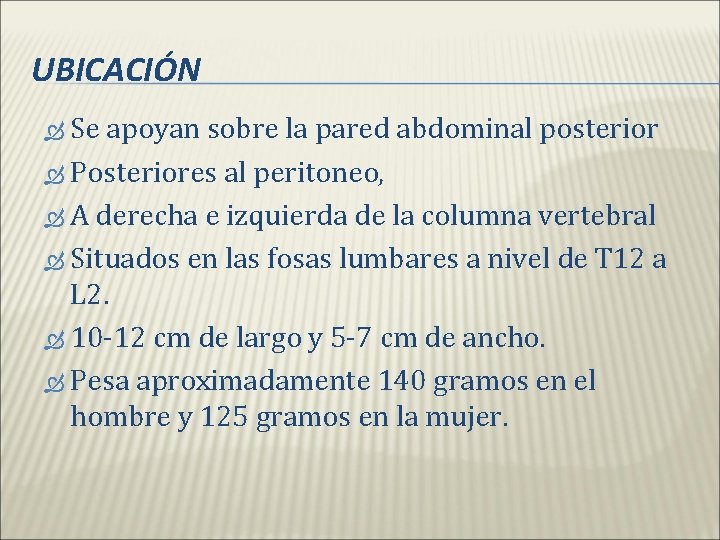 UBICACIÓN

Se apoyan sobre la pared abdominal posterior

Posteriores al peritoneo,

A derecha e izquierda de la columna vertebral

Situados en las fosas lumbares a nivel de T12 a L2.

10-12 cm de largo y 5-7 cm de ancho.

Pesa aproximadamente 140 gramos en el hombre y 125 gramos en la mujer.